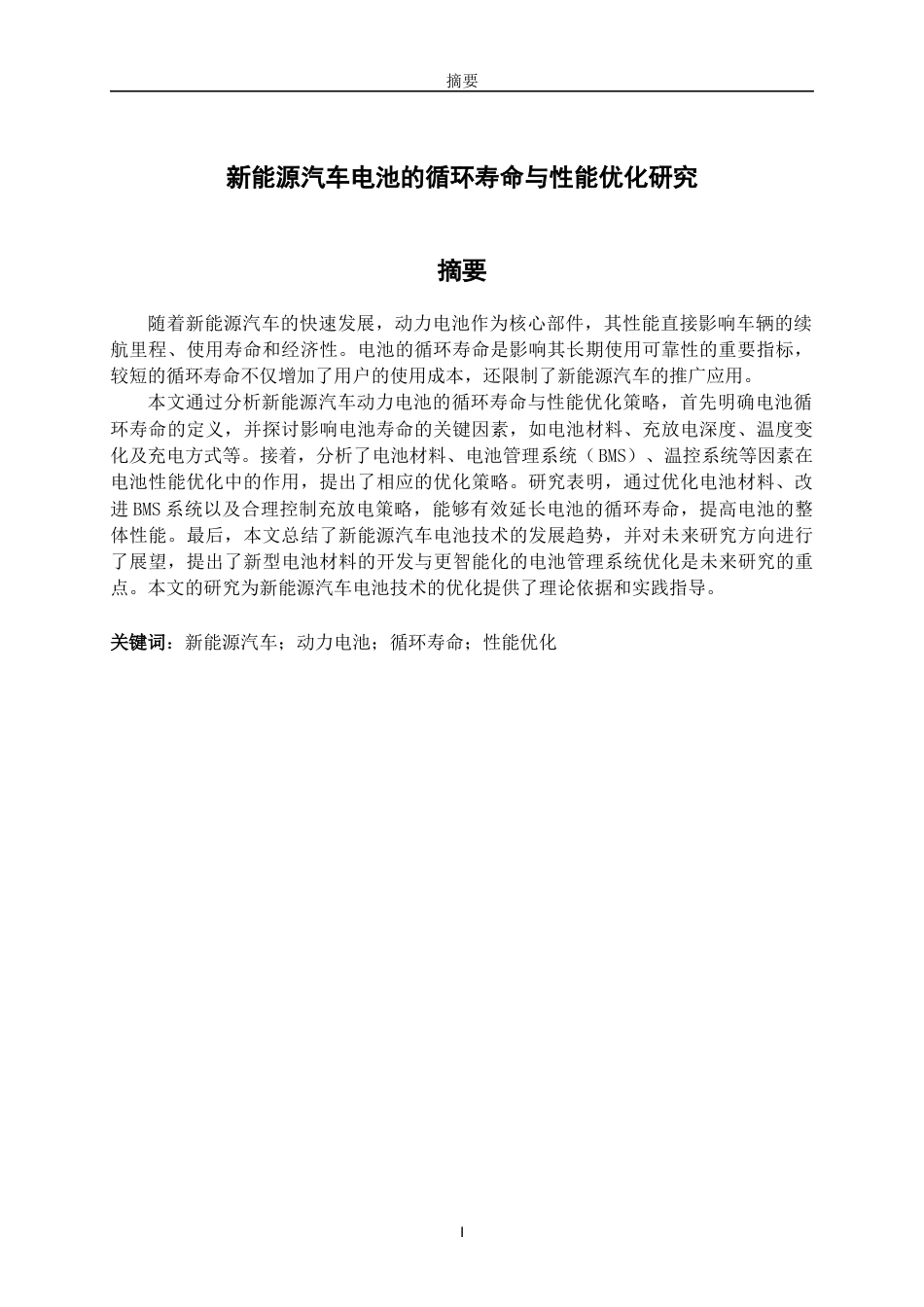 摘要

新能源汽车电池的循环寿命与性能优化研究

摘要

随着新能源汽车的快速发展，动力电池作为核心部件，其性能直接影响车辆的续航里程、使用寿命和经济性。电池的循环寿命是影响其长期使用可靠性的重要指标，较短的循环寿命不仅增加了用户的使用成本，还限制了新能源汽车的推广应用。

本文通过分析新能源汽车动力电池的循环寿命与性能优化策略，首先明确电池循环寿命的定义，并探讨影响电池寿命的关键因素，如电池材料、充放电深度、温度变化及充电方式等。接着，分析了电池材料、电池管理系统（BMS）、温控系统等因素在电池性能优化中的作用，提出了相应的优化策略。研究表明，通过优化电池材料、改进BMS系统以及合理控制充放电策略，能够有效延长电池的循环寿命，提高电池的整体性能。最后，本文总结了新能源汽车电池技术的发展趋势，并对未来研究方向进行了展望，提出了新型电池材料的开发与更智能化的电池管理系统优化是未来研究的重点。本文的研究为新能源汽车电池技术的优化提供了理论依据和实践指导。

关键词：新能源汽车；动力电池；循环寿命；性能优化

I